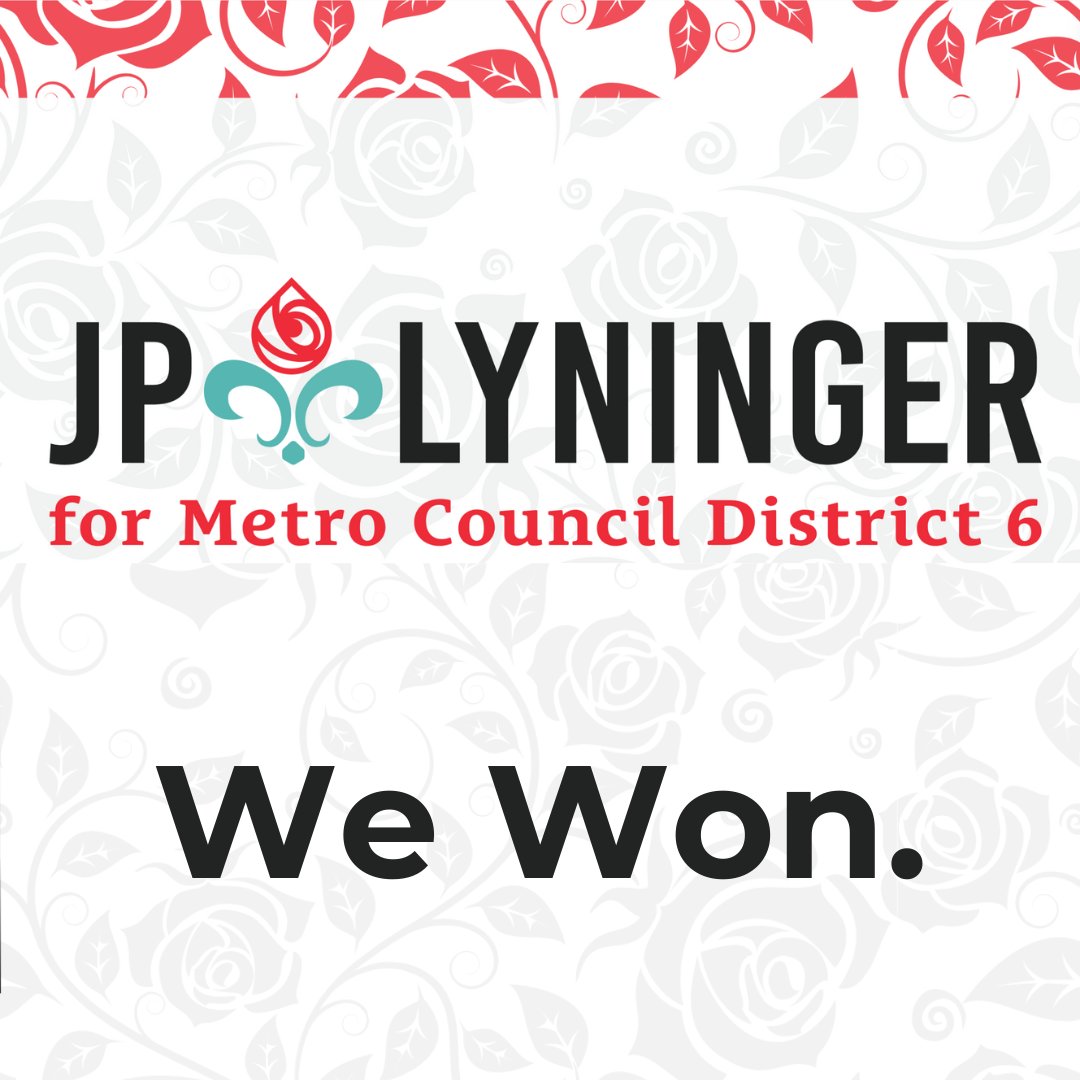 JP LYNINGER
for Metro Council District 6

We Won.